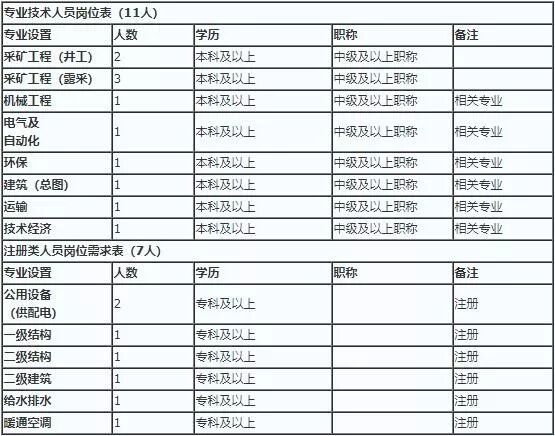 | 专业技术人员岗位表（11人） | | | | |
|---|---|---|---|---|
| 专业设置 | 人数 | 学历 | 职称 | 备注 |
| 采矿工程（井工） | 2 | 本科及以上 | 中级及以上职称 | |
| 采矿工程（露采） | 3 | 本科及以上 | 中级及以上职称 | |
| 机械工程 | 1 | 本科及以上 | 中级及以上职称 | 相关专业 |
| 电气及自动化 | 1 | 本科及以上 | 中级及以上职称 | 相关专业 |
| 环保 | 1 | 本科及以上 | 中级及以上职称 | 相关专业 |
| 建筑（总图） | 1 | 本科及以上 | 中级及以上职称 | 相关专业 |
| 运输 | 1 | 本科及以上 | 中级及以上职称 | 相关专业 |
| 技术经济 | 1 | 本科及以上 | 中级及以上职称 | 相关专业 |
| 注册类人员岗位需求表（7人） | | | | |
| 专业设置 | 人数 | 学历 | 职称 | 备注 |
| 公用设备（供配电） | 2 | 专科及以上 | | 注册 |
| 一级结构 | 1 | 专科及以上 | | 注册 |
| 二级结构 | 1 | 专科及以上 | | 注册 |
| 二级建筑 | 1 | 专科及以上 | | 注册 |
| 给水排水 | 1 | 专科及以上 | | 注册 |
| 暖通空调 | 1 | 专科及以上 | | 注册 |